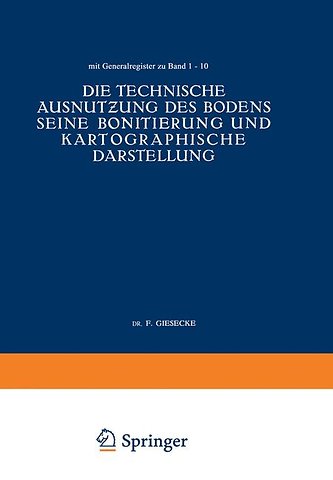 mit Generalregister zu Band 1 - 10

DIE TECHNISCHE AUSNUTZUNG DES BODENS SEINE BONITIERUNG UND KARTOGRAPHISCHE DARSTELLUNG

DR. F. GIESECKE

Springer